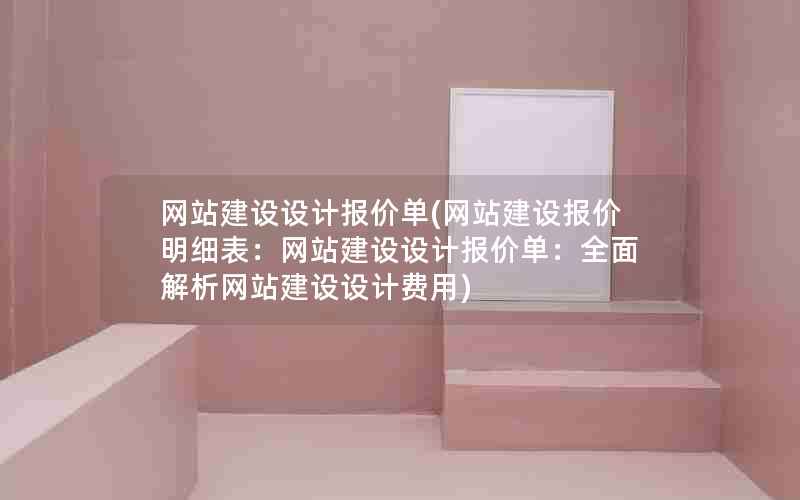 网站建设设计报价单(网站建设报价明细表：网站建设设计报价单：全面解析网站建设设计费用)